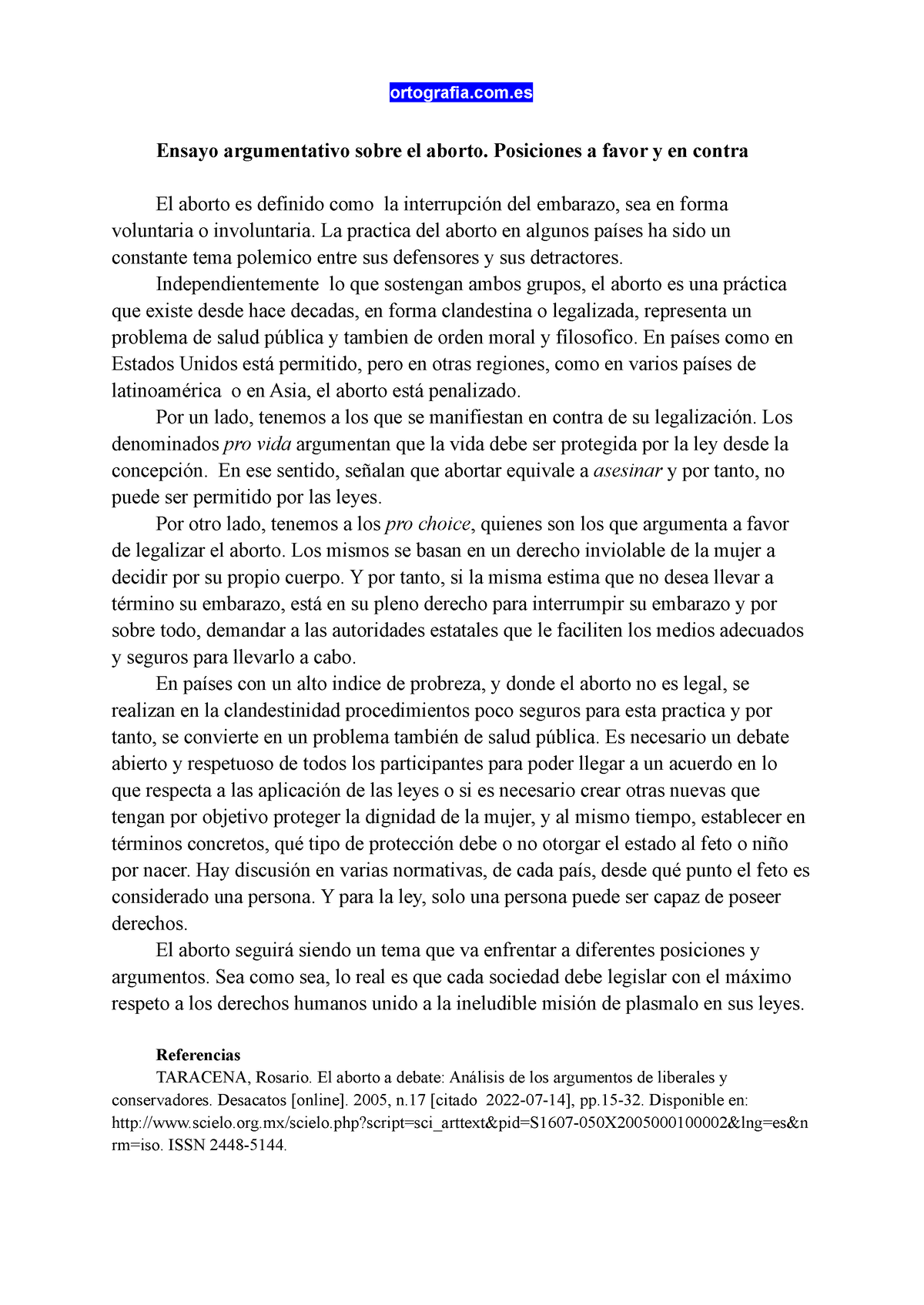 ortografia.com.es

Ensayo argumentativo sobre el aborto. Posiciones a favor y en contra

El aborto es definido como la interrupción del embarazo, sea en forma voluntaria o involuntaria. La practica del aborto en algunos países ha sido un constante tema polemico entre sus defensores y sus detractores.

Independientemente lo que sostengan ambos grupos, el aborto es una práctica que existe desde hace decadas, en forma clandestina o legalizada, representa un problema de salud pública y tambien de orden moral y filosofico. En países como en Estados Unidos está permitido, pero en otras regiones, como en varios países de latinoamérica o en Asia, el aborto está penalizado.

Por un lado, tenemos a los que se manifiestan en contra de su legalización. Los denominados pro vida argumentan que la vida debe ser protegida por la ley desde la concepción. En ese sentido, señalan que abortar equivale a asesinar y por tanto, no puede ser permitido por las leyes.

Por otro lado, tenemos a los pro choice, quienes son los que argumenta a favor de legalizar el aborto. Los mismos se basan en un derecho inviolable de la mujer a decidir por su propio cuerpo. Y por tanto, si la misma estima que no desea llevar a término su embarazo, está en su pleno derecho para interrumpir su embarazo y por sobre todo, demandar a las autoridades estatales que le faciliten los medios adecuados y seguros para llevarlo a cabo.

En países con un alto indice de probreza, y donde el aborto no es legal, se realizan en la clandestinidad procedimientos poco seguros para esta practica y por tanto, se convierte en un problema también de salud pública. Es necesario un debate abierto y respetuoso de todos los participantes para poder llegar a un acuerdo en lo que respecta a las aplicación de las leyes o si es necesario crear otras nuevas que tengan por objetivo proteger la dignidad de la mujer, y al mismo tiempo, establecer en términos concretos, qué tipo de protección debe o no otorgar el estado al feto o niño por nacer. Hay discusión en varias normativas, de cada país, desde qué punto el feto es considerado una persona. Y para la ley, solo una persona puede ser capaz de poseer derechos.

El aborto seguirá siendo un tema que va enfrentar a diferentes posiciones y argumentos. Sea como sea, lo real es que cada sociedad debe legislar con el máximo respeto a los derechos humanos unido a la ineludible misión de plasmalo en sus leyes.

Referencias
TARACENA, Rosario. El aborto a debate: Análisis de los argumentos de liberales y conservadores. Desacatos [online]. 2005, n.17 [citado 2022-07-14], pp.15-32. Disponible en: http://www.scielo.org.mx/scielo.php?script=sci_arttext&pid=S1607-050X2005000100002&lng=es&nrm=iso. ISSN 2448-5144.